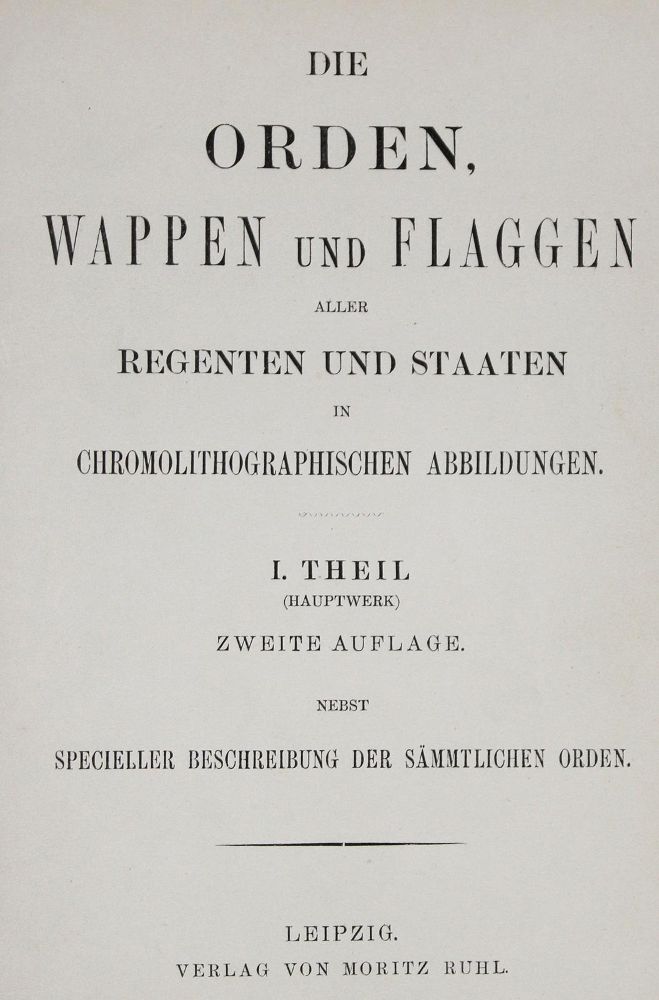 DIE

ORDEN,

WAPPEN UND FLAGGEN

ALLER

REGENTEN UND STAATEN

IN

CHROMOLITHOGRAPHISCHEN ABBILDUNGEN.

I. THEIL
(HAUPTWERK)

ZWEITE AUFLAGE.

NEBST

SPECIELLER BESCHREIBUNG DER SÄMMTLICHEN ORDEN.

LEIPZIG.
VERLAG VON MORITZ RUHL.